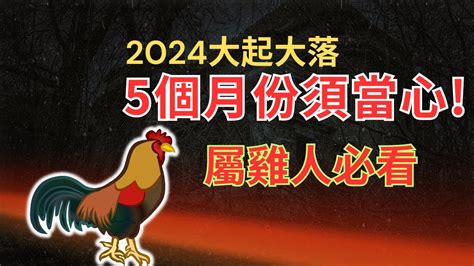 2024大起大落
5個月份須當心！
屬雞人必看